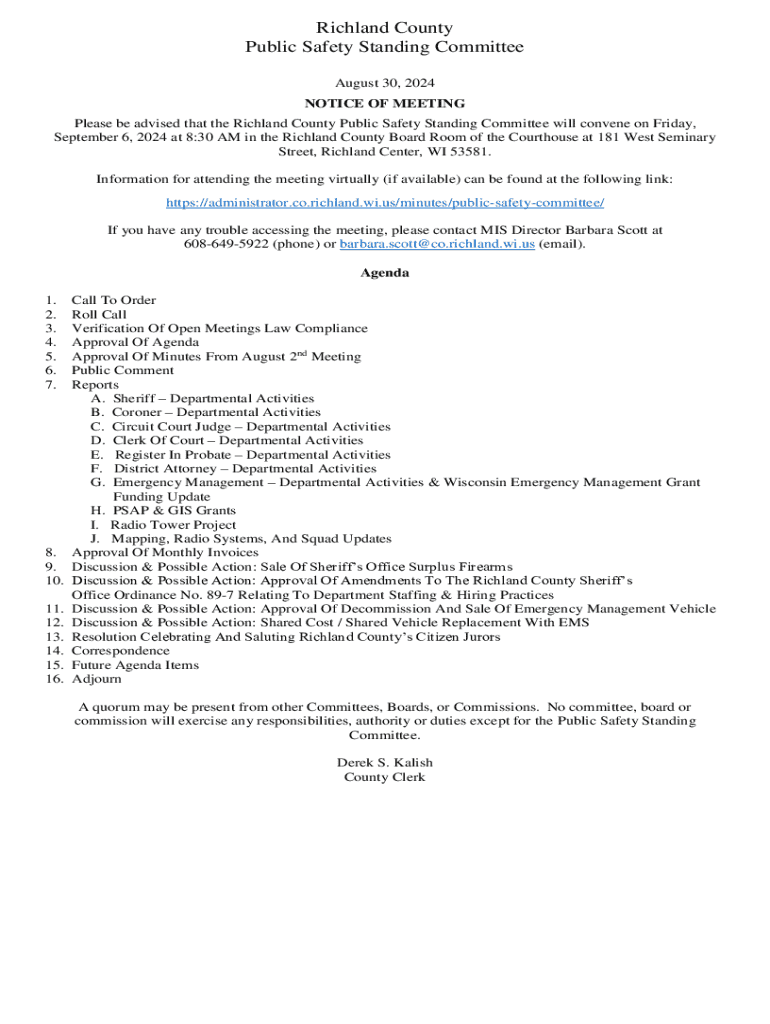 Richland County
Public Safety Standing Committee

August 30, 2024

NOTICE OF MEETING

Please be advised that the Richland County Public Safety Standing Committee will convene on Friday, September 6, 2024 at 8:30 AM in the Richland County Board Room of the Courthouse at 181 West Seminary Street, Richland Center, WI 53581.

Information for attending the meeting virtually (if available) can be found at the following link:
https://administrator.co.richland.wi.us/minutes/public-safety-committee/

If you have any trouble accessing the meeting, please contact MIS Director Barbara Scott at 608-649-5922 (phone) or barbara.scott@co.richland.wi.us (email).

Agenda

1. Call To Order
2. Roll Call
3. Verification Of Open Meetings Law Compliance
4. Approval Of Agenda
5. Approval Of Minutes From August 2$^{nd}$ Meeting
6. Public Comment
7. Reports
A. Sheriff – Departmental Activities
B. Coroner – Departmental Activities
C. Circuit Court Judge – Departmental Activities
D. Clerk Of Court – Departmental Activities
E. Register In Probate – Departmental Activities
F. District Attorney – Departmental Activities
G. Emergency Management – Departmental Activities & Wisconsin Emergency Management Grant Funding Update
H. PSAP & GIS Grants
I. Radio Tower Project
J. Mapping, Radio Systems, And Squad Updates
8. Approval Of Monthly Invoices
9. Discussion & Possible Action: Sale Of Sheriff's Office Surplus Firearms
10. Discussion & Possible Action: Approval Of Amendments To The Richland County Sheriff's Office Ordinance No. 89-7 Relating To Department Staffing & Hiring Practices
11. Discussion & Possible Action: Approval Of Decommission And Sale Of Emergency Management Vehicle
12. Discussion & Possible Action: Shared Cost / Shared Vehicle Replacement With EMS
13. Resolution Celebrating And Saluting Richland County's Citizen Jurors
14. Correspondence
15. Future Agenda Items
16. Adjourn

A quorum may be present from other Committees, Boards, or Commissions. No committee, board or commission will exercise any responsibilities, authority or duties except for the Public Safety Standing Committee.

Derek S. Kalish
County Clerk